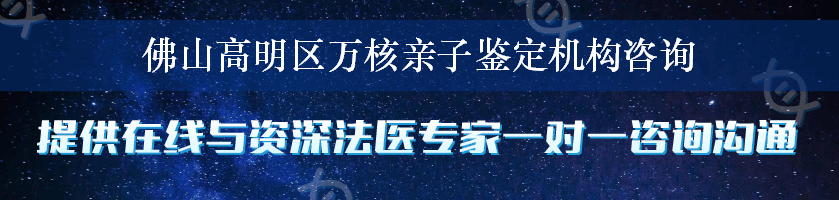 佛山高明区万核亲子鉴定机构咨询

提供在线与资深法医专家一对一咨询沟通